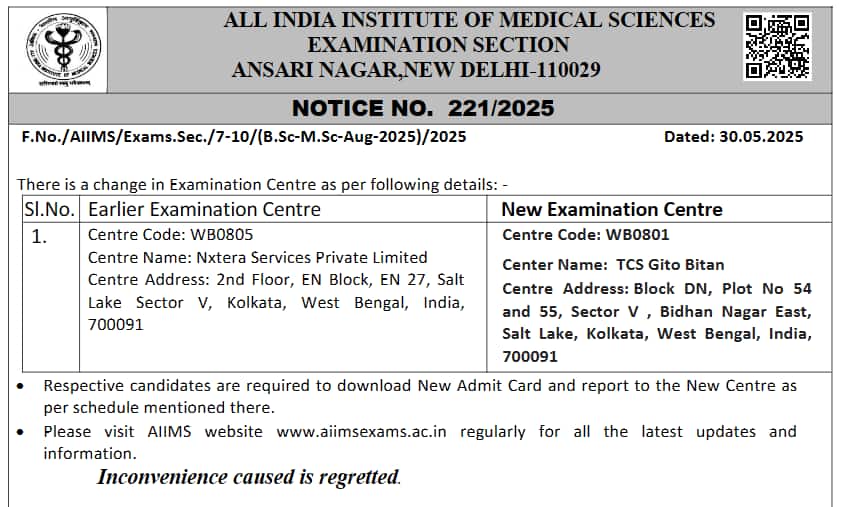 ALL INDIA INSTITUTE OF MEDICAL SCIENCES
EXAMINATION SECTION
ANSARI NAGAR,NEW DELHI-110029

NOTICE NO. 221/2025

F.No./AIIMS/Exams.Sec./7-10/(B.Sc-M.Sc-Aug-2025)/2025 Dated: 30.05.2025

There is a change in Examination Centre as per following details: -

| Sl.No. | Earlier Examination Centre | New Examination Centre |
|---|---|---|
| 1. | Centre Code: WB0805 Centre Name: Nxtera Services Private Limited Centre Address: 2nd Floor, EN Block, EN 27, Salt Lake Sector V, Kolkata, West Bengal, India, 700091 | Centre Code: WB0801 Center Name: TCS Gito Bitan Centre Address: Block DN, Plot No 54 and 55, Sector V , Bidhan Nagar East, Salt Lake, Kolkata, West Bengal, India, 700091 |

• Respective candidates are required to download New Admit Card and report to the New Centre as per schedule mentioned there.
• Please visit AIIMS website www.aiimsexams.ac.in regularly for all the latest updates and information.

Inconvenience caused is regretted.